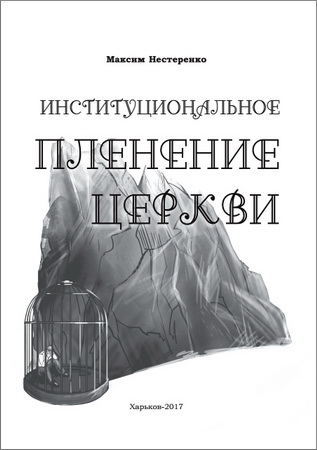 Максим Нестеренко

ИНСТИТУЦИОНАЛЬНОЕ

ПЛЕНЕНИЕ

ЦЕРКВИ

Харьков-2017